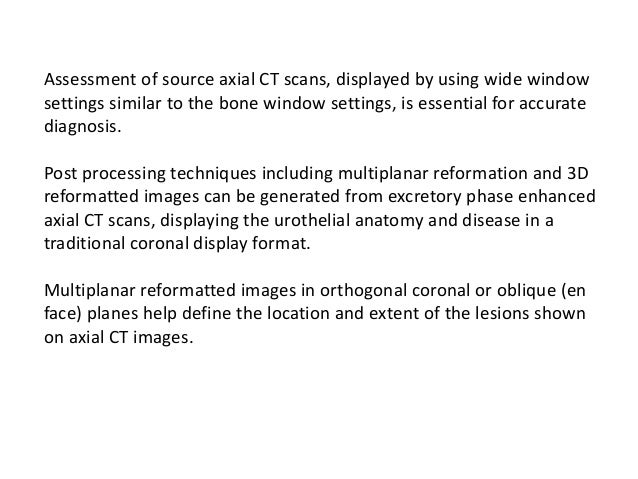 Assessment of source axial CT scans, displayed by using wide window settings similar to the bone window settings, is essential for accurate diagnosis.

Post processing techniques including multiplanar reformation and 3D reformatted images can be generated from excretory phase enhanced axial CT scans, displaying the urothelial anatomy and disease in a traditional coronal display format.

Multiplanar reformatted images in orthogonal coronal or oblique (en face) planes help define the location and extent of the lesions shown on axial CT images.